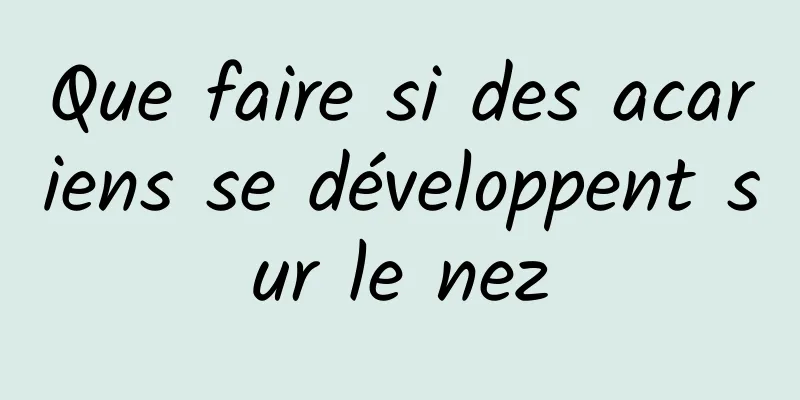 Que faire si des acariens se développent sur le nez